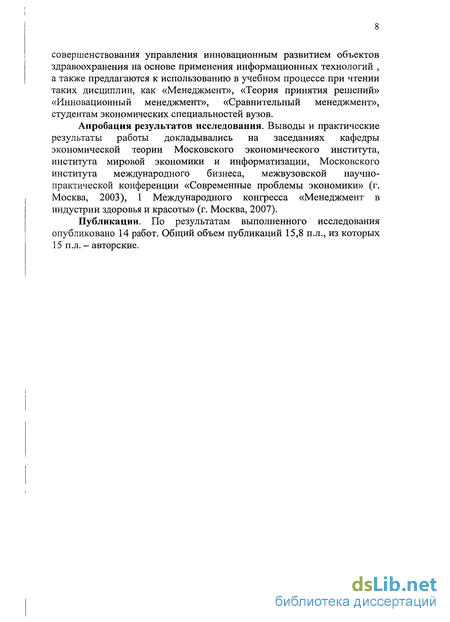 8

совершенствования управления инновационным развитием объектов здравоохранения на основе применения информационных технологий , а также предлагаются к использованию в учебном процессе при чтении таких дисциплин, как «Менеджмент», «Теория принятия решений» «Инновационный менеджмент», «Сравнительный менеджмент», студентам экономических специальностей вузов.

Апробация результатов исследования. Выводы и практические результаты работы докладывались на заседаниях кафедры экономической теории Московского экономического института, института мировой экономики и информатизации, Московского института международного бизнеса, межвузовской научно-практической конференции «Современные проблемы экономики» (г. Москва, 2003), 1 Международного конгресса «Менеджмент в индустрии здоровья и красоты» (г. Москва, 2007).

Публикации. По результатам выполненного исследования опубликовано 14 работ. Общий объем публикаций 15,8 п.л., из которых 15 п.л. – авторские.

dsLib.net
библиотека диссертаций